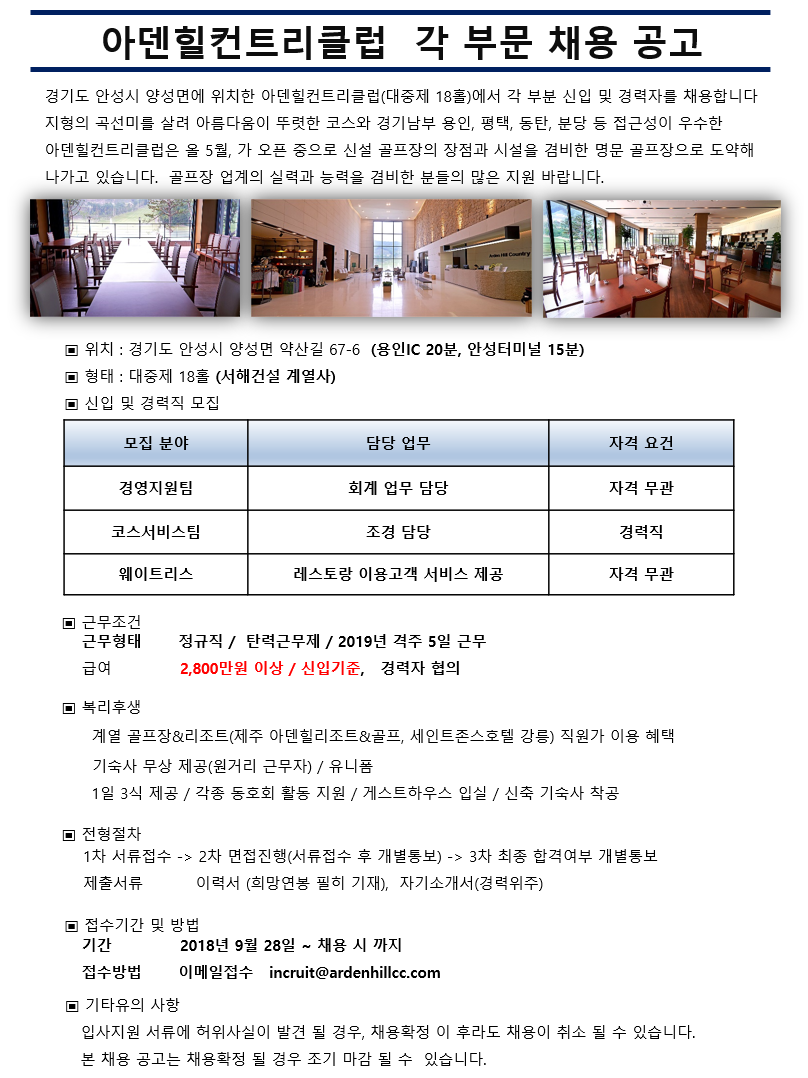 아덴힐컨트리클럽 각 부문 채용 공고

경기도 안성시 양성면에 위치한 아덴힐컨트리클럽(대중제 18홀)에서 각 부분 신입 및 경력자를 채용합니다 지형의 곡선미를 살려 아름다움이 뚜렷한 코스와 경기남부 용인, 평택, 동탄, 분당 등 접근성이 우수한 아덴힐컨트리클럽은 올 5월, 가 오픈 중으로 신설 골프장의 장점과 시설을 겸비한 명문 골프장으로 도약해 나가고 있습니다. 골프장 업계의 실력과 능력을 겸비한 분들의 많은 지원 바랍니다.

Arden Hill Country

▣ 위치 : 경기도 안성시 양성면 약산길 67-6 (용인IC 20분, 안성터미널 15분)
▣ 형태 : 대중제 18홀 (서해건설 계열사)
▣ 신입 및 경력직 모집

| 모집 분야 | 담당 업무 | 자격 요건 |
|---|---|---|
| 경영지원팀 | 회계 업무 담당 | 자격 무관 |
| 코스서비스팀 | 조경 담당 | 경력직 |
| 웨이트리스 | 레스토랑 이용고객 서비스 제공 | 자격 무관 |

▣ 근무조건
근무형태 정규직 / 탄력근무제 / 2019년 격주 5일 근무
급여 2,800만원 이상 / 신입기준, 경력자 협의

▣ 복리후생
계열 골프장&리조트(제주 아덴힐리조트&골프, 세인트존스호텔 강릉) 직원가 이용 혜택
기숙사 무상 제공(원거리 근무자) / 유니폼
1일 3식 제공 / 각종 동호회 활동 지원 / 게스트하우스 입실 / 신축 기숙사 착공

▣ 전형절차
1차 서류접수 -> 2차 면접진행(서류접수 후 개별통보) -> 3차 최종 합격여부 개별통보
제출서류 이력서 (희망연봉 필히 기재), 자기소개서(경력위주)

▣ 접수기간 및 방법
기간 2018년 9월 28일 ~ 채용 시 까지
접수방법 이메일접수 incruit@ardenhillcc.com

▣ 기타유의 사항
입사지원 서류에 허위사실이 발견 될 경우, 채용확정 이 후라도 채용이 취소 될 수 있습니다.
본 채용 공고는 채용확정 될 경우 조기 마감 될 수 있습니다.